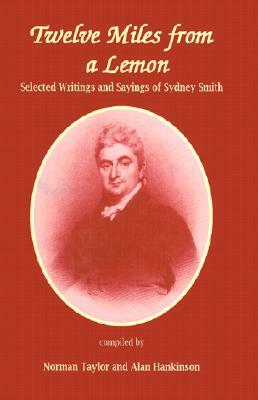 Twelve Miles from a Lemon

Selected Writings and Sayings of Sydney Smith

compiled by

Norman Taylor and Alan Hankinson